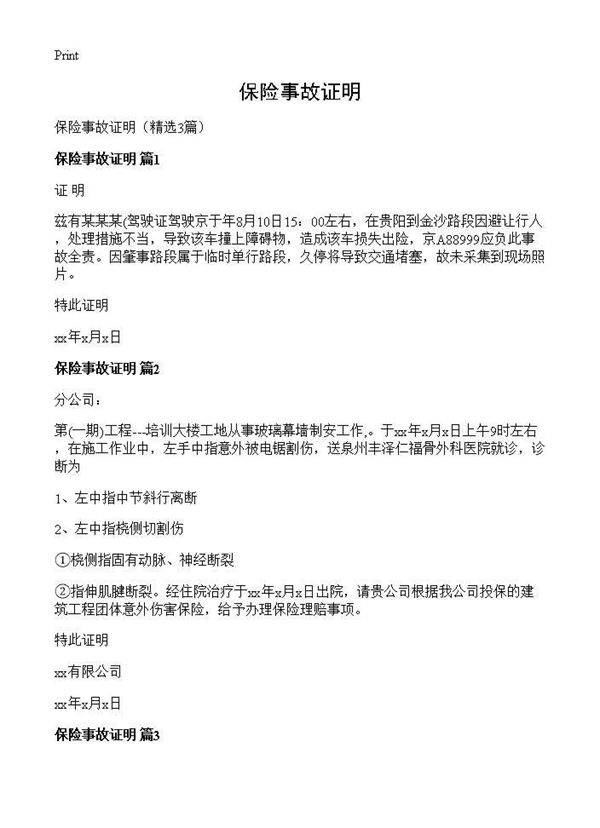 Print

保险事故证明

保险事故证明（精选3篇）

保险事故证明 篇1

证 明

兹有某某某(驾驶证驾驶京于年8月10日15：00左右，在贵阳到金沙路段因避让行人，处理措施不当，导致该车撞上障碍物，造成该车损失出险，京A88999应负此事故全责。因肇事路段属于临时单行路段，久停将导致交通堵塞，故未采集到现场照片。

特此证明

xx年x月x日

保险事故证明 篇2

分公司：

第(一期)工程---培训大楼工地从事玻璃幕墙制安工作,。于xx年x月x日上午9时左右，在施工作业中，左手中指意外被电锯割伤，送泉州丰泽仁福骨外科医院就诊，诊断为

1、左中指中节斜行离断

2、左中指桡侧切割伤

①桡侧指固有动脉、神经断裂

②指伸肌腱断裂。经住院治疗于xx年x月x日出院，请贵公司根据我公司投保的建筑工程团体意外伤害保险，给予办理保险理赔事项。

特此证明

xx有限公司

xx年x月x日

保险事故证明 篇3